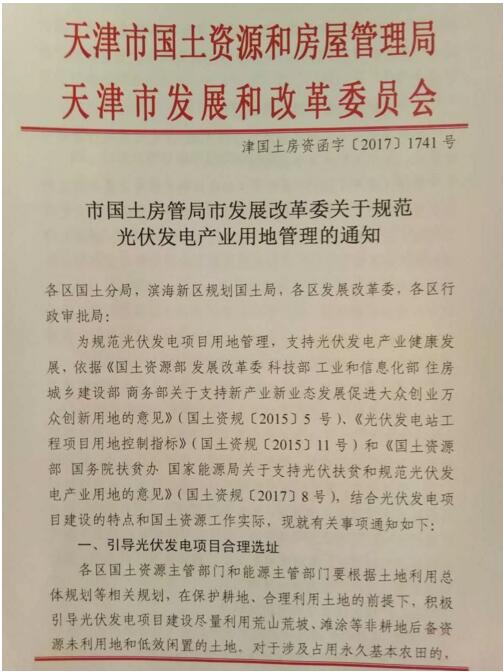 天津市国土资源和房屋管理局
天津市发展和改革委员会

津国土房资函字〔2017〕1741号

市国土房管局市发展改革委关于规范光伏发电产业用地管理的通知

各区国土分局，滨海新区规划国土局，各区发展改革委，各区行政审批局：

为规范光伏发电项目用地管理，支持光伏发电产业健康发展，依据《国土资源部 发展改革委 科技部 工业和信息化部 住房城乡建设部 商务部关于支持新产业新业态发展促进大众创业万众创新用地的意见》（国土资规〔2015〕5号）、《光伏发电站工程项目用地控制指标》（国土资规〔2015〕11号）和《国土资源部 国务院扶贫办 国家能源局关于支持光伏扶贫和规范光伏发电产业用地的意见》（国土资规〔2017〕8号），结合光伏发电项目建设的特点和国土资源工作实际，现就有关事项通知如下：

一、引导光伏发电项目合理选址

各区国土资源主管部门和能源主管部门要根据土地利用总体规划等相关规划，在保护耕地、合理利用土地的前提下，积极引导光伏发电项目建设尽量利用荒山荒坡、滩涂等非耕地后备资源未利用地和低效闲置的土地。对于涉及占用永久基本农田的，